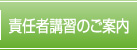 責任者講習のご案内